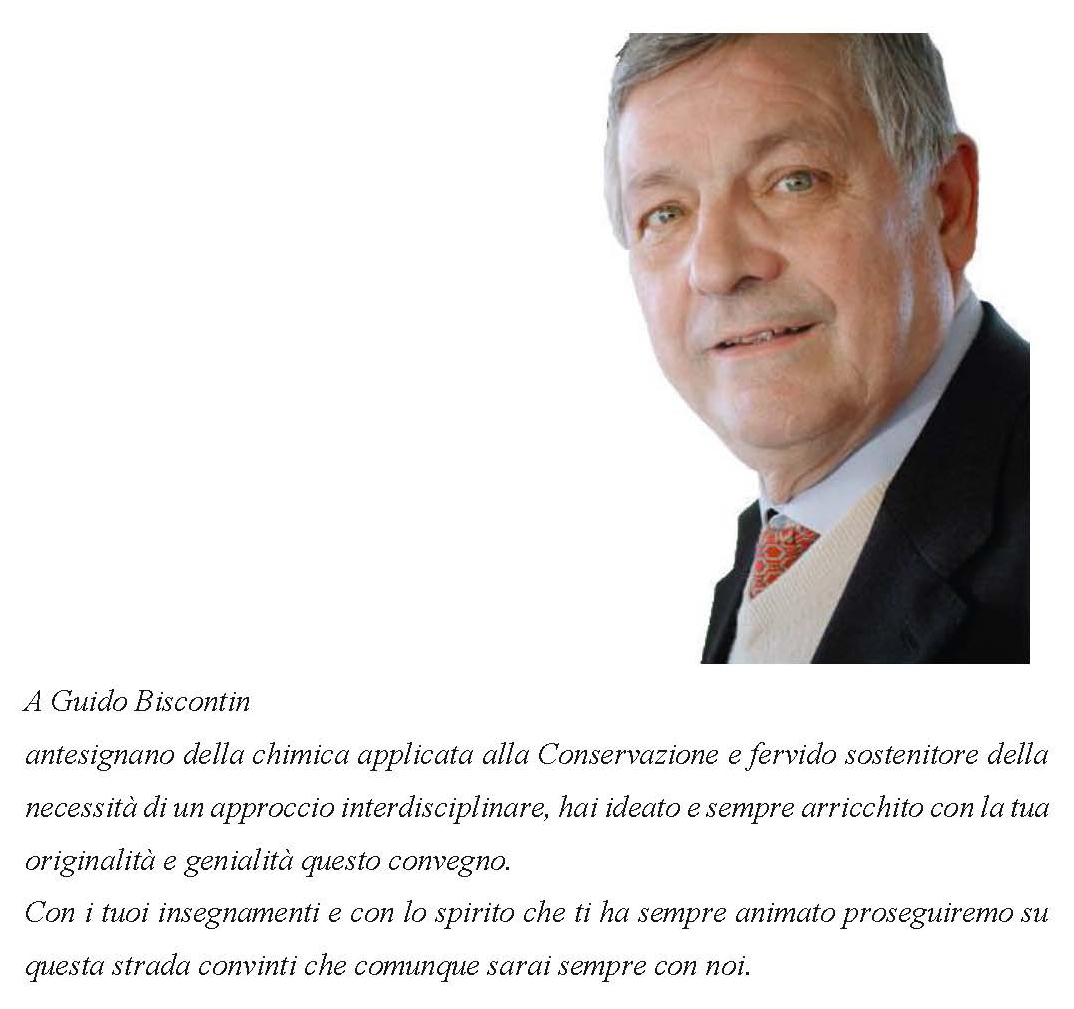 A Guido Biscontin
antesignano della chimica applicata alla Conservazione e fervido sostenitore della necessità di un approccio interdisciplinare, hai ideato e sempre arricchito con la tua originalità e genialità questo convegno.
Con i tuoi insegnamenti e con lo spirito che ti ha sempre animato proseguiremo su questa strada convinti che comunque sarai sempre con noi.